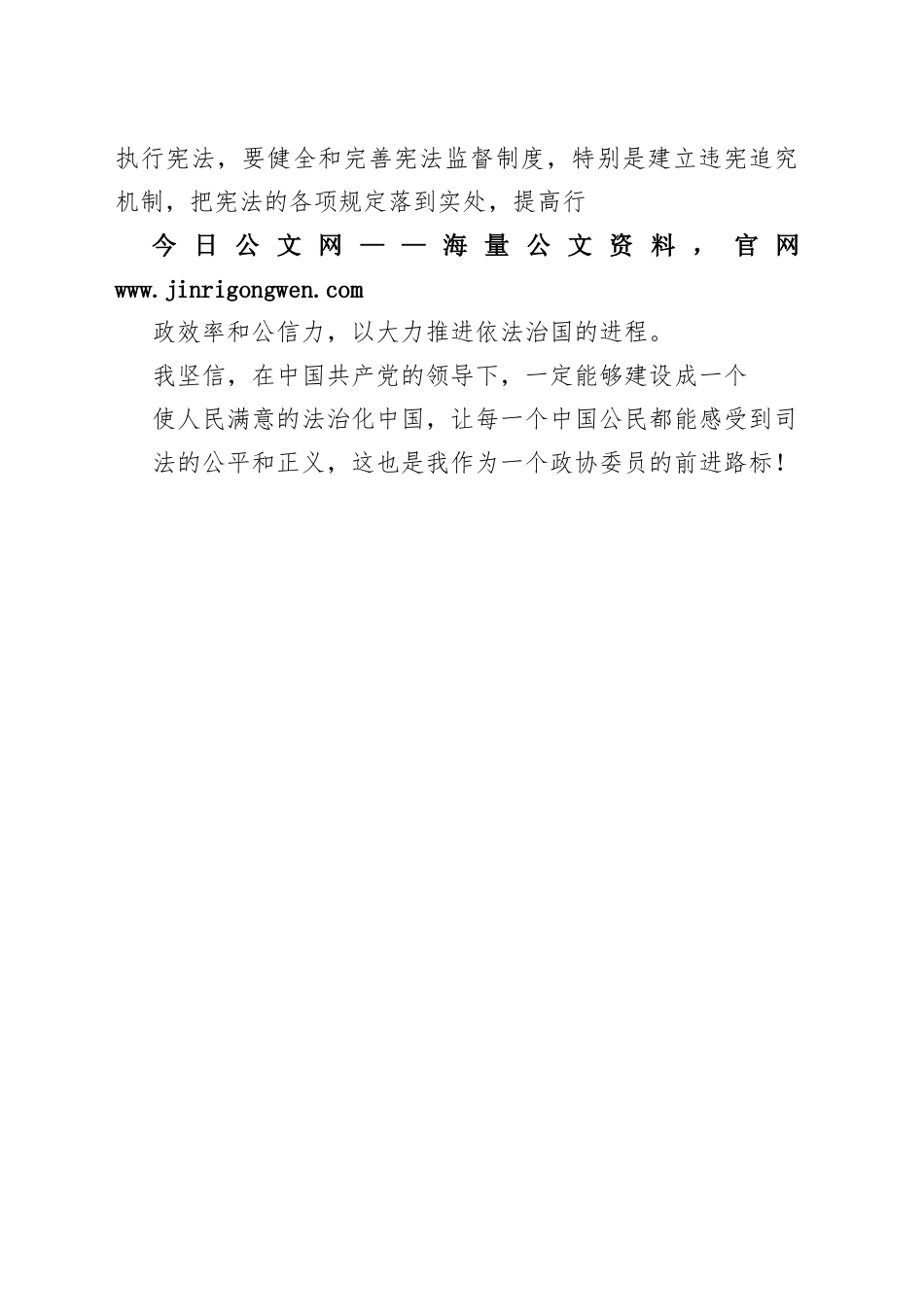 执行宪法，要健全和完善宪法监督制度，特别是建立违宪追究机制，把宪法的各项规定落到实处，提高行

今日公文网——海量公文资料，官网 www.jinrigongwen.com

政效率和公信力，以大力推进依法治国的进程。

我坚信，在中国共产党的领导下，一定能够建设成一个

使人民满意的法治化中国，让每一个中国公民都能感受到司

法的公平和正义，这也是我作为一个政协委员的前进路标！